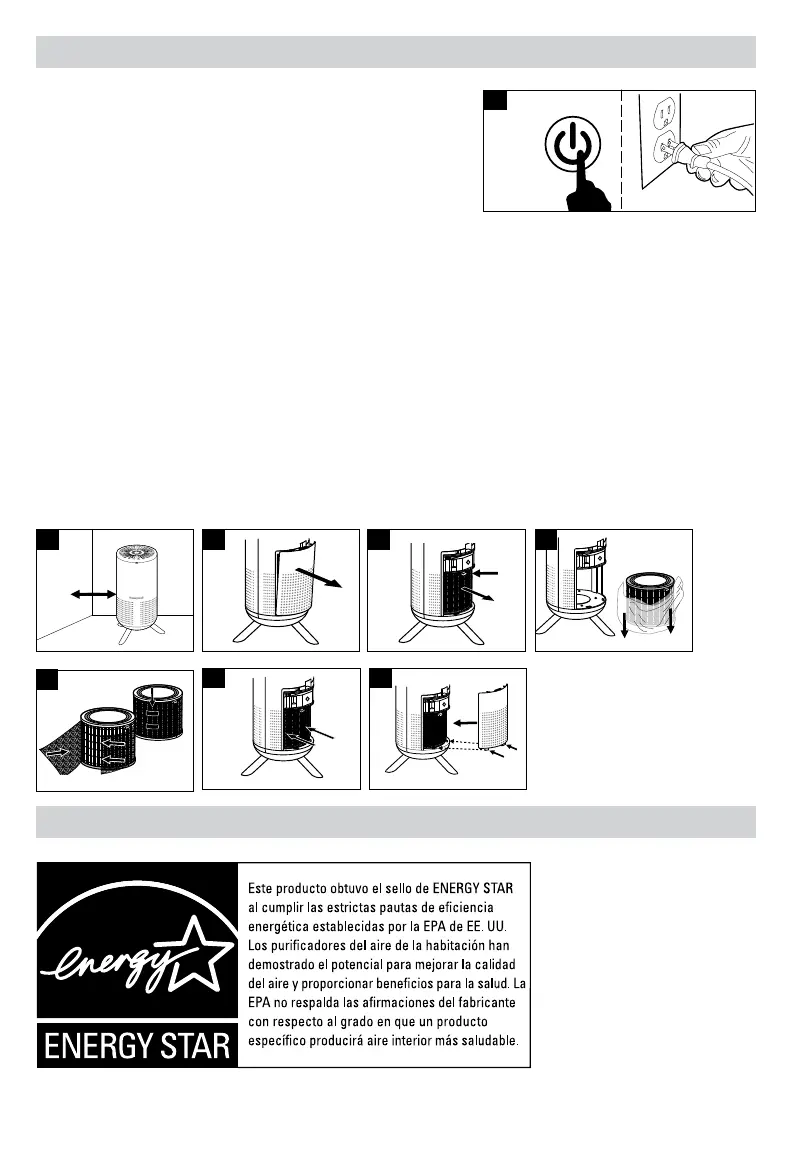 energy

ENERGY STAR

Este producto obtuvo el sello de ENERGY STAR al cumplir las estrictas pautas de eficiencia energética establecidas por la EPA de EE. UU. Los purificadores del aire de la habitación han demostrado el potencial para mejorar la calidad del aire y proporcionar beneficios para la salud. La EPA no respalda las afirmaciones del fabricante con respecto al grado en que un producto específico producirá aire interior más saludable.